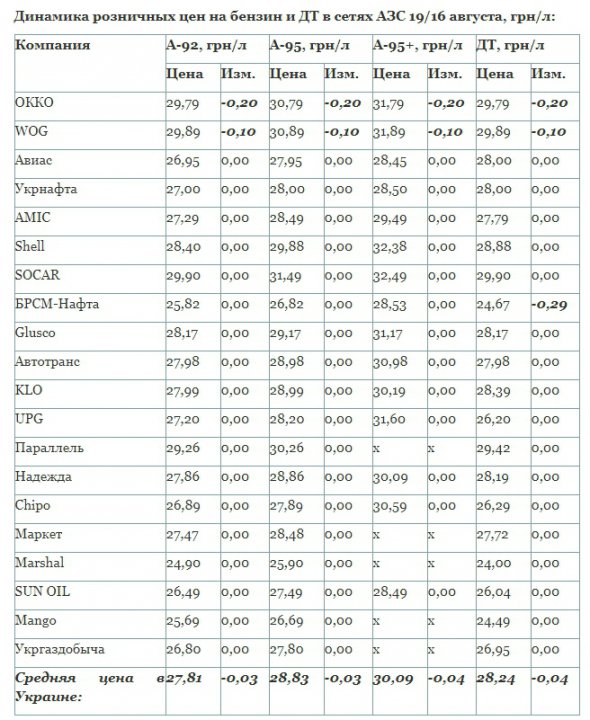 Динамика розничных цен на бензин и ДТ в сетях АЗС 19/16 августа, грн/л:

| Компания | А-92, грн/л | | А-95, грн/л | | А-95+, грн/л | | ДТ, грн/л | |
|---|---|---|---|---|---|---|---|---|
| | Цена | Изм. | Цена | Изм. | Цена | Изм. | Цена | Изм. |
| ОККО | 29,79 | -0,20 | 30,79 | -0,20 | 31,79 | -0,20 | 29,79 | -0,20 |
| WOG | 29,89 | -0,10 | 30,89 | -0,10 | 31,89 | -0,10 | 29,89 | -0,10 |
| Авиас | 26,95 | 0,00 | 27,95 | 0,00 | 28,45 | 0,00 | 28,00 | 0,00 |
| Укрнафта | 27,00 | 0,00 | 28,00 | 0,00 | 28,50 | 0,00 | 28,00 | 0,00 |
| AMIC | 27,29 | 0,00 | 28,49 | 0,00 | 29,49 | 0,00 | 27,79 | 0,00 |
| Shell | 28,40 | 0,00 | 29,88 | 0,00 | 32,38 | 0,00 | 28,88 | 0,00 |
| SOCAR | 29,90 | 0,00 | 31,49 | 0,00 | 32,49 | 0,00 | 29,90 | 0,00 |
| БРСМ-Нафта | 25,82 | 0,00 | 26,82 | 0,00 | 28,53 | 0,00 | 24,67 | -0,29 |
| Glusco | 28,17 | 0,00 | 29,17 | 0,00 | 31,17 | 0,00 | 28,17 | 0,00 |
| Автотранс | 27,98 | 0,00 | 28,98 | 0,00 | 30,98 | 0,00 | 27,98 | 0,00 |
| KLO | 27,99 | 0,00 | 28,99 | 0,00 | 30,19 | 0,00 | 28,39 | 0,00 |
| UPG | 27,20 | 0,00 | 28,20 | 0,00 | 31,60 | 0,00 | 26,20 | 0,00 |
| Параллель | 29,26 | 0,00 | 30,26 | 0,00 | x | x | 29,42 | 0,00 |
| Надежда | 27,86 | 0,00 | 28,86 | 0,00 | 30,09 | 0,00 | 28,19 | 0,00 |
| Chipo | 26,89 | 0,00 | 27,89 | 0,00 | 30,59 | 0,00 | 26,29 | 0,00 |
| Маркет | 27,47 | 0,00 | 28,48 | 0,00 | x | x | 27,72 | 0,00 |
| Marshal | 24,90 | 0,00 | 25,90 | 0,00 | x | x | 24,00 | 0,00 |
| SUN OIL | 26,49 | 0,00 | 27,49 | 0,00 | 28,49 | 0,00 | 26,04 | 0,00 |
| Mango | 25,69 | 0,00 | 26,69 | 0,00 | x | x | 24,49 | 0,00 |
| Укргаздобыча | 26,80 | 0,00 | 27,80 | 0,00 | x | x | 26,95 | 0,00 |
| Средняя цена в Украине: | 27,81 | -0,03 | 28,83 | -0,03 | 30,09 | -0,04 | 28,24 | -0,04 |